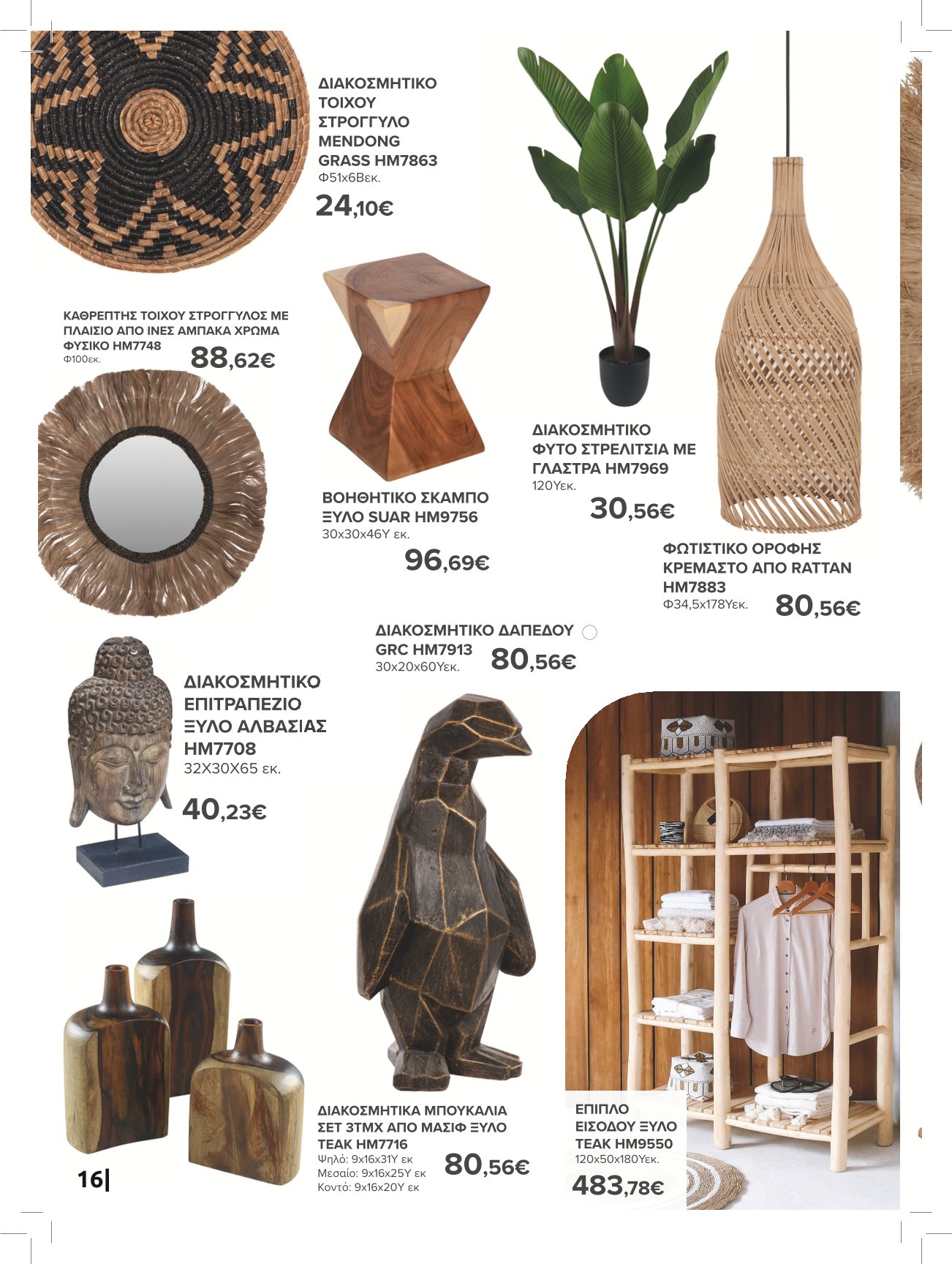 ΔΙΑΚΟΣΜΗΤΙΚΟ ΤΟΙΧΟΥ ΣΤΡΟΓΓΥΛΟ MENDONG GRASS HM7863
Φ51x6Βεκ.
24,10€

ΚΑΘΡΕΠΤΗΣ ΤΟΙΧΟΥ ΣΤΡΟΓΓΥΛΟΣ ΜΕ ΠΛΑΙΣΙΟ ΑΠΟ ΙΝΕΣ ΑΜΠΑΚΑ ΧΡΩΜΑ ΦΥΣΙΚΟ HM7748
Φ100εκ.
88,62€

ΒΟΗΘΗΤΙΚΟ ΣΚΑΜΠΟ ΞΥΛΟ SUAR HM9756
30x30x46Υ εκ.
96,69€

ΔΙΑΚΟΣΜΗΤΙΚΟ ΦΥΤΟ ΣΤΡΕΛΙΤΣΙΑ ΜΕ ΓΛΑΣΤΡΑ HM7969
120Υεκ.
30,56€

ΦΩΤΙΣΤΙΚΟ ΟΡΟΦΗΣ ΚΡΕΜΑΣΤΟ ΑΠΟ RATTAN HM7883
Φ34,5x178Υεκ.
80,56€

ΔΙΑΚΟΣΜΗΤΙΚΟ ΔΑΠΕΔΟΥ GRC HM7913
30x20x60Υεκ.
80,56€

ΔΙΑΚΟΣΜΗΤΙΚΟ ΕΠΙΤΡΑΠΕΖΙΟ ΞΥΛΟ ΑΛΒΑΣΙΑΣ HM7708
32X30X65 εκ.
40,23€

ΔΙΑΚΟΣΜΗΤΙΚΑ ΜΠΟΥΚΑΛΙΑ ΣΕΤ 3ΤΜΧ ΑΠΟ ΜΑΣΙΦ ΞΥΛΟ TEAK HM7716
Ψηλό: 9x16x31Υ εκ
Μεσαίο: 9x16x25Υ εκ
Κοντό: 9x16x20Υ εκ
80,56€

ΕΠΙΠΛΟ ΕΙΣΟΔΟΥ ΞΥΛΟ TEAK HM9550
120x50x180Υεκ.
483,78€

16|